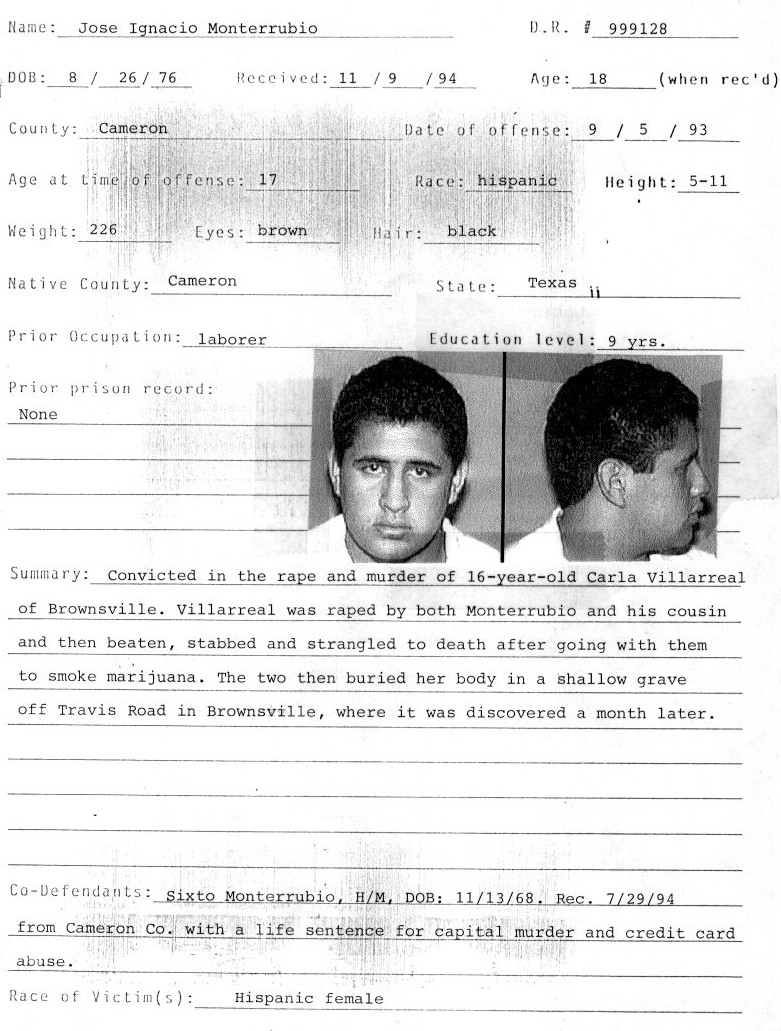 Name: Jose Ignacio Monterrubio D.R. # 999128

DOB: 8 / 26 / 76 Received: 11 / 9 / 94 Age: 18 (when rec'd)

County: Cameron Date of offense: 9 / 5 / 93

Age at time of offense: 17 Race: hispanic Height: 5-11

Weight: 226 Eyes: brown Hair: black

Native County: Cameron State: Texas

Prior Occupation: laborer Education level: 9 yrs.

Prior prison record:
None

Summary: Convicted in the rape and murder of 16-year-old Carla Villarreal of Brownsville. Villarreal was raped by both Monterrubio and his cousin and then beaten, stabbed and strangled to death after going with them to smoke marijuana. The two then buried her body in a shallow grave off Travis Road in Brownsville, where it was discovered a month later.

Co-Defendants: Sixto Monterrubio, H/M, DOB: 11/13/68. Rec. 7/29/94 from Cameron Co. with a life sentence for capital murder and credit card abuse.

Race of Victim(s): Hispanic female